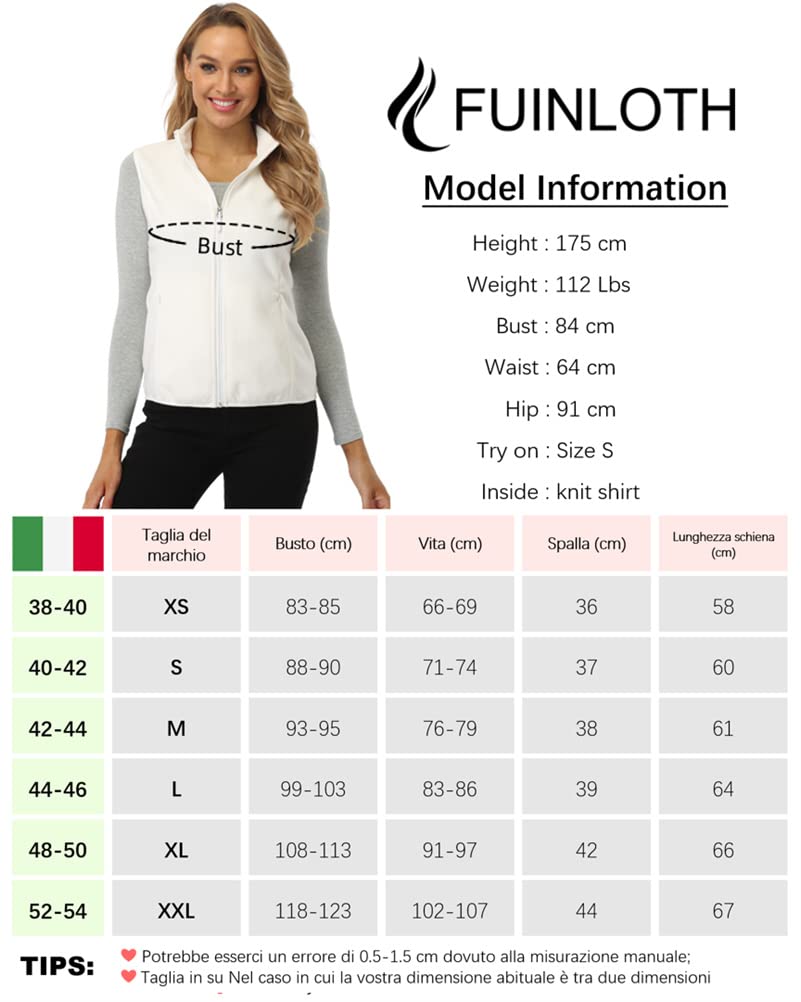 Bust

FUINLOTH

Model Information

Height : 175 cm

Weight : 112 Lbs

Bust : 84 cm

Waist : 64 cm

Hip : 91 cm

Try on : Size S

Inside : knit shirt

| | Taglia del marchio | Busto (cm) | Vita (cm) | Spalla (cm) | Lunghezza schiena (cm) |
|---|---|---|---|---|---|
| 38-40 | XS | 83-85 | 66-69 | 36 | 58 |
| 40-42 | S | 88-90 | 71-74 | 37 | 60 |
| 42-44 | M | 93-95 | 76-79 | 38 | 61 |
| 44-46 | L | 99-103 | 83-86 | 39 | 64 |
| 48-50 | XL | 108-113 | 91-97 | 42 | 66 |
| 52-54 | XXL | 118-123 | 102-107 | 44 | 67 |

TIPS:
Potrebbe esserci un errore di 0.5-1.5 cm dovuto alla misurazione manuale;
Taglia in su Nel caso in cui la vostra dimensione abituale è tra due dimensioni